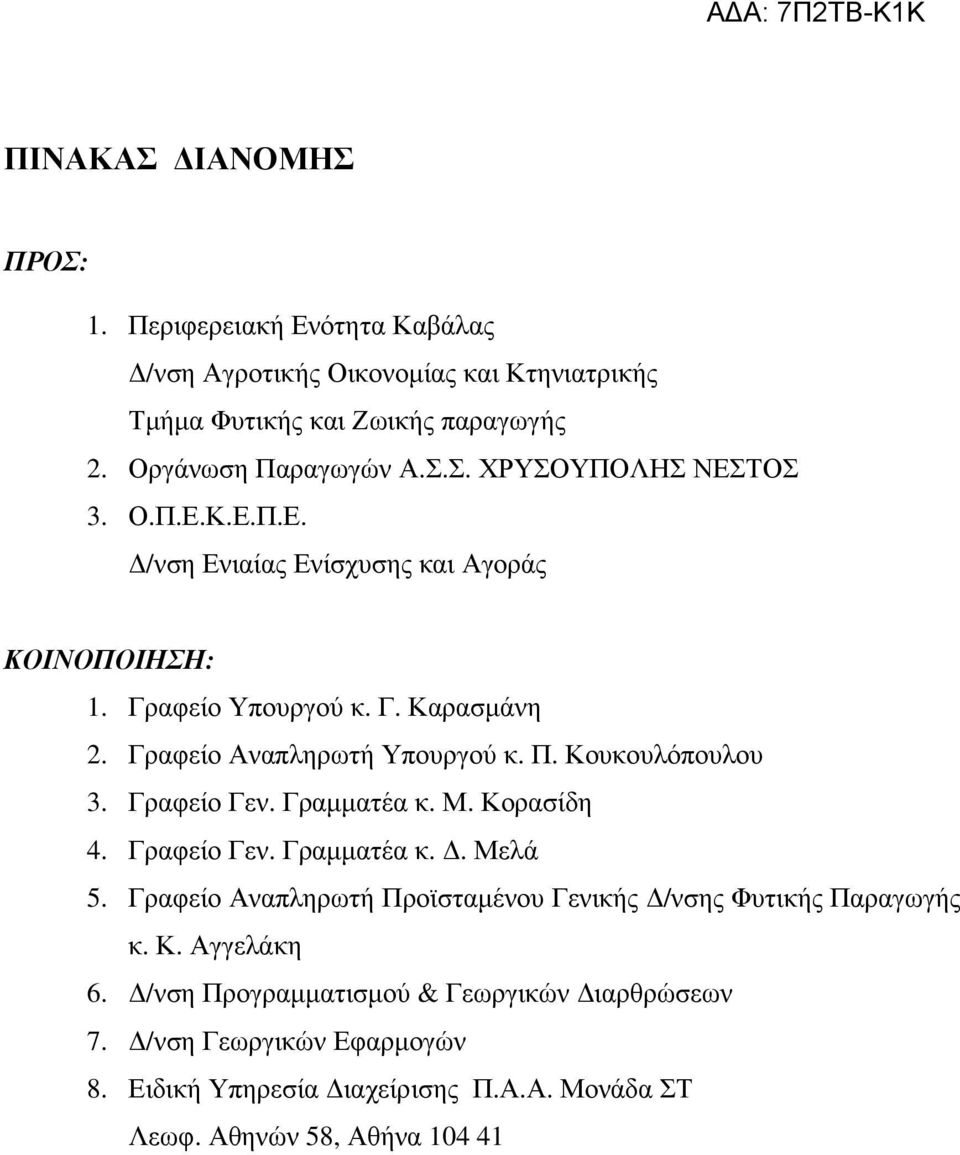 ΑΔΑ: 7Π2ΤΒ-Κ1Κ

ΠΙΝΑΚΑΣ ΔΙΑΝΟΜΗΣ

ΠΡΟΣ:

1. Περιφερειακή Ενότητα Καβάλας
Δ/νση Αγροτικής Οικονομίας και Κτηνιατρικής
Τμήμα Φυτικής και Ζωικής παραγωγής
2. Οργάνωση Παραγωγών Α.Σ.Σ. ΧΡΥΣΟΥΠΟΛΗΣ ΝΕΣΤΟΣ
3. Ο.Π.Ε.Κ.Ε.Π.Ε.
Δ/νση Ενιαίας Ενίσχυσης και Αγοράς

ΚΟΙΝΟΠΟΙΗΣΗ:

1. Γραφείο Υπουργού κ. Γ. Καρασμάνη
2. Γραφείο Αναπληρωτή Υπουργού κ. Π. Κουκουλόπουλου
3. Γραφείο Γεν. Γραμματέα κ. Μ. Κορασίδη
4. Γραφείο Γεν. Γραμματέα κ. Δ. Μελά
5. Γραφείο Αναπληρωτή Προϊσταμένου Γενικής Δ/νσης Φυτικής Παραγωγής κ. Κ. Αγγελάκη
6. Δ/νση Προγραμματισμού & Γεωργικών Διαρθρώσεων
7. Δ/νση Γεωργικών Εφαρμογών
8. Ειδική Υπηρεσία Διαχείρισης Π.Α.Α. Μονάδα ΣΤ
Λεωφ. Αθηνών 58, Αθήνα 104 41